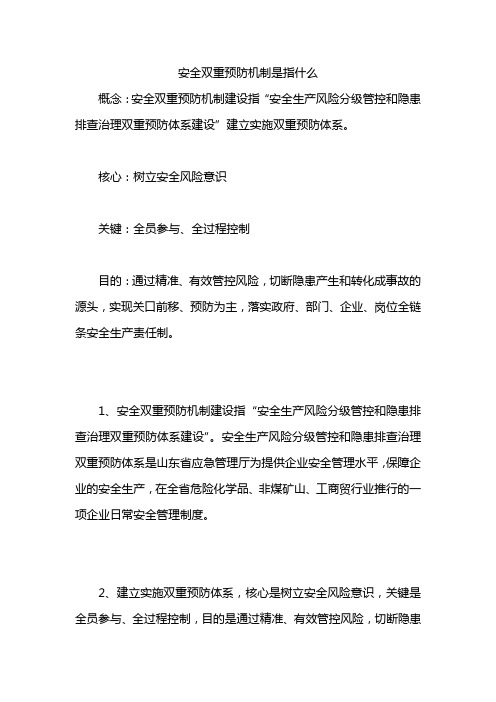 安全双重预防机制是指什么

概念：安全双重预防机制建设指“安全生产风险分级管控和隐患排查治理双重预防体系建设”建立实施双重预防体系。

核心：树立安全风险意识

关键：全员参与、全过程控制

目的：通过精准、有效管控风险，切断隐患产生和转化成事故的源头，实现关口前移、预防为主，落实政府、部门、企业、岗位全链条安全生产责任制。

1、安全双重预防机制建设指“安全生产风险分级管控和隐患排查治理双重预防体系建设”。安全生产风险分级管控和隐患排查治理双重预防体系是山东省应急管理厅为提供企业安全管理水平，保障企业的安全生产，在全省危险化学品、非煤矿山、工商贸行业推行的一项企业日常安全管理制度。

2、建立实施双重预防体系，核心是树立安全风险意识，关键是全员参与、全过程控制，目的是通过精准、有效管控风险，切断隐患